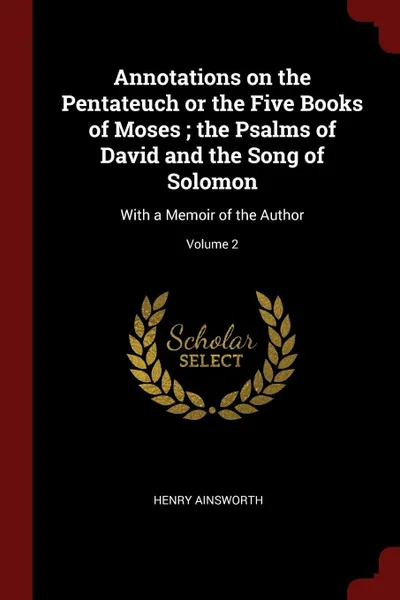 Annotations on the Pentateuch or the Five Books of Moses ; the Psalms of David and the Song of Solomon

With a Memoir of the Author

Volume 2

Scholar
SELECT

HENRY AINSWORTH